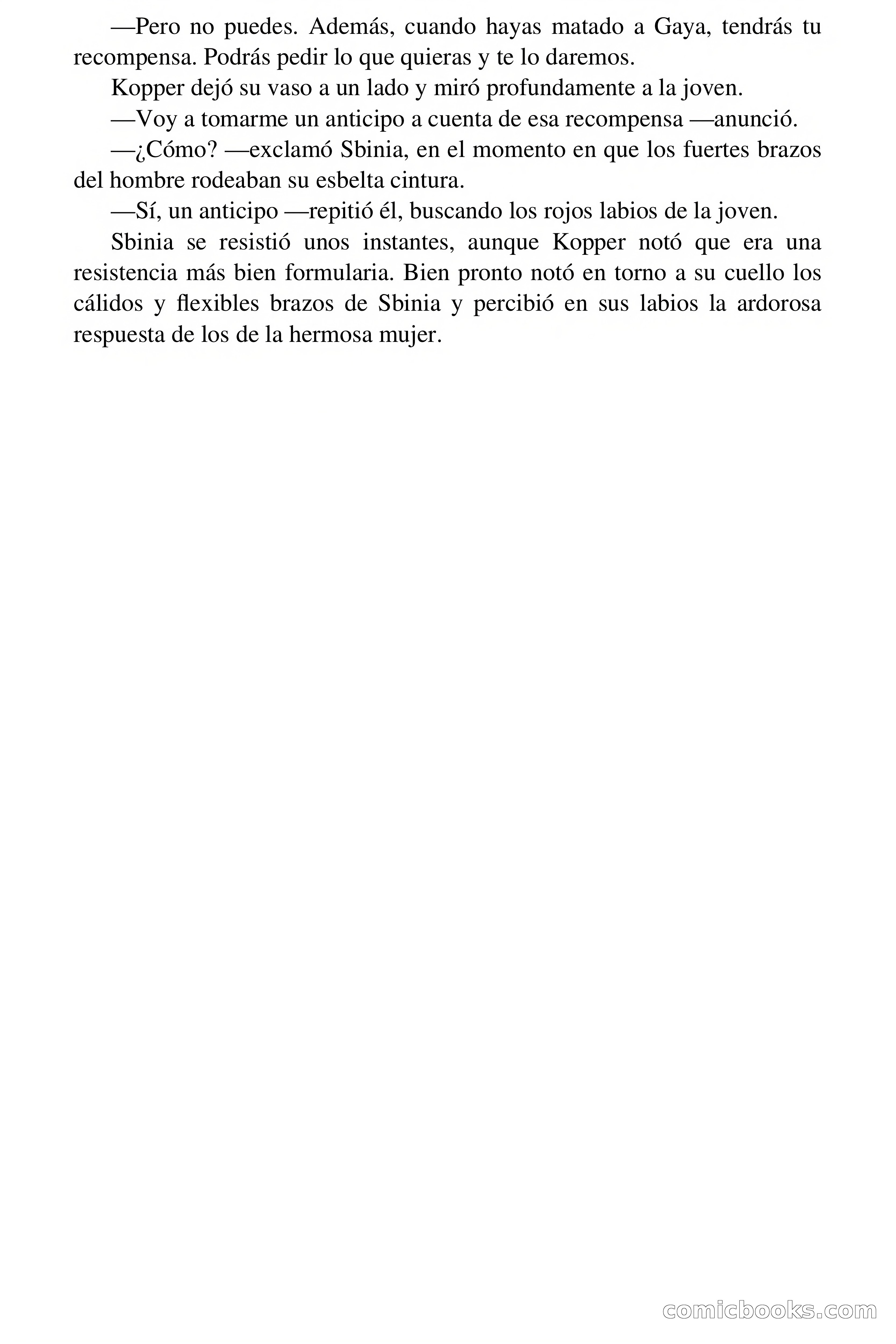 —Pero no puedes. Además, cuando hayas matado a Gaya, tendrás tu recompensa. Podrás pedir lo que quieras y te lo daremos.

Kopper dejó su vaso a un lado y miró profundamente a la joven.

—Voy a tomarme un anticipo a cuenta de esa recompensa —anunció.

—¿Cómo? —exclamó Sbinia, en el momento en que los fuertes brazos del hombre rodeaban su esbelta cintura.

—Sí, un anticipo —repitió él, buscando los rojos labios de la joven.

Sbinia se resistió unos instantes, aunque Kopper notó que era una resistencia más bien formularia. Bien pronto notó en torno a su cuello los cálidos y flexibles brazos de Sbinia y percibió en sus labios la ardorosa respuesta de los de la hermosa mujer.

comicbooks.com